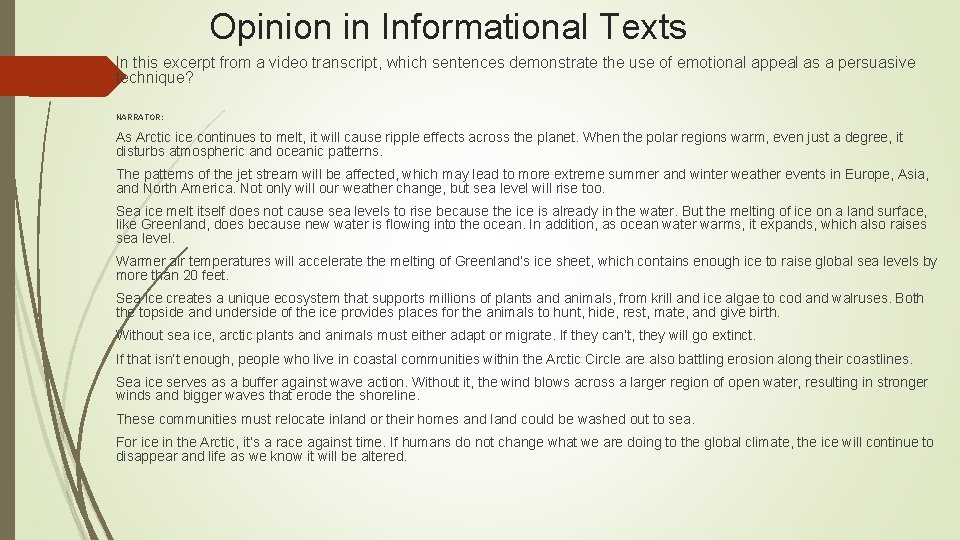 Opinion in Informational Texts

In this excerpt from a video transcript, which sentences demonstrate the use of emotional appeal as a persuasive technique?

NARRATOR:

As Arctic ice continues to melt, it will cause ripple effects across the planet. When the polar regions warm, even just a degree, it disturbs atmospheric and oceanic patterns.

The patterns of the jet stream will be affected, which may lead to more extreme summer and winter weather events in Europe, Asia, and North America. Not only will our weather change, but sea level will rise too.

Sea ice melt itself does not cause sea levels to rise because the ice is already in the water. But the melting of ice on a land surface, like Greenland, does because new water is flowing into the ocean. In addition, as ocean water warms, it expands, which also raises sea level.

Warmer air temperatures will accelerate the melting of Greenland's ice sheet, which contains enough ice to raise global sea levels by more than 20 feet.

Sea ice creates a unique ecosystem that supports millions of plants and animals, from krill and ice algae to cod and walruses. Both the topside and underside of the ice provides places for the animals to hunt, hide, rest, mate, and give birth.

Without sea ice, arctic plants and animals must either adapt or migrate. If they can't, they will go extinct.

If that isn't enough, people who live in coastal communities within the Arctic Circle are also battling erosion along their coastlines.

Sea ice serves as a buffer against wave action. Without it, the wind blows across a larger region of open water, resulting in stronger winds and bigger waves that erode the shoreline.

These communities must relocate inland or their homes and land could be washed out to sea.

For ice in the Arctic, it's a race against time. If humans do not change what we are doing to the global climate, the ice will continue to disappear and life as we know it will be altered.